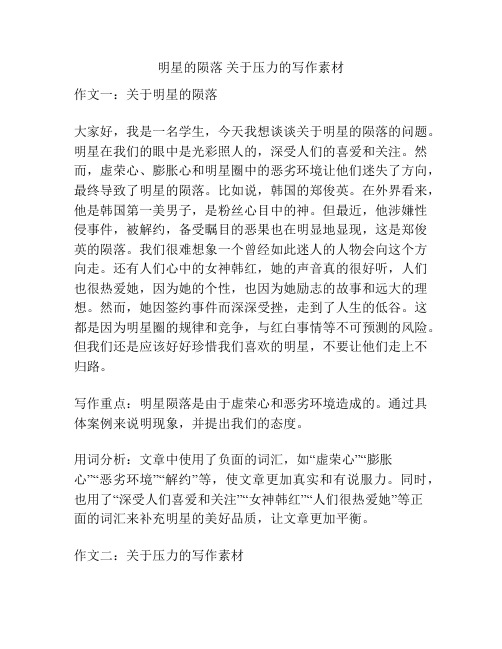 明星的陨落 关于压力的写作素材

作文一：关于明星的陨落

大家好，我是一名学生，今天我想谈谈关于明星的陨落的问题。明星在我们的眼中是光彩照人的，深受人们的喜爱和关注。然而，虚荣心、膨胀心和明星圈中的恶劣环境让他们迷失了方向，最终导致了明星的陨落。比如说，韩国的郑俊英。在外界看来，他是韩国第一美男子，是粉丝心目中的神。但最近，他涉嫌性侵事件，被解约，备受瞩目的恶果也在明显地显现，这是郑俊英的陨落。我们很难想象一个曾经如此迷人的人物会向这个方向走。还有人们心中的女神韩红，她的声音真的很好听，人们也很热爱她，因为她的个性，也因为她励志的故事和远大的理想。然而，她因签约事件而深深受挫，走到了人生的低谷。这都是因为明星圈的规律和竞争，与红白事情等不可预测的风险。但我们还是应该好好珍惜我们喜欢的明星，不要让他们走上不归路。

写作重点：明星陨落是由于虚荣心和恶劣环境造成的。通过具体案例来说明现象，并提出我们的态度。

用词分析：文章中使用了负面的词汇，如“虚荣心”“膨胀心”“恶劣环境”“解约”等，使文章更加真实和有说服力。同时，也用了“深受人们喜爱和关注”“女神韩红”“人们很热爱她”等正面的词汇来补充明星的美好品质，让文章更加平衡。

作文二：关于压力的写作素材